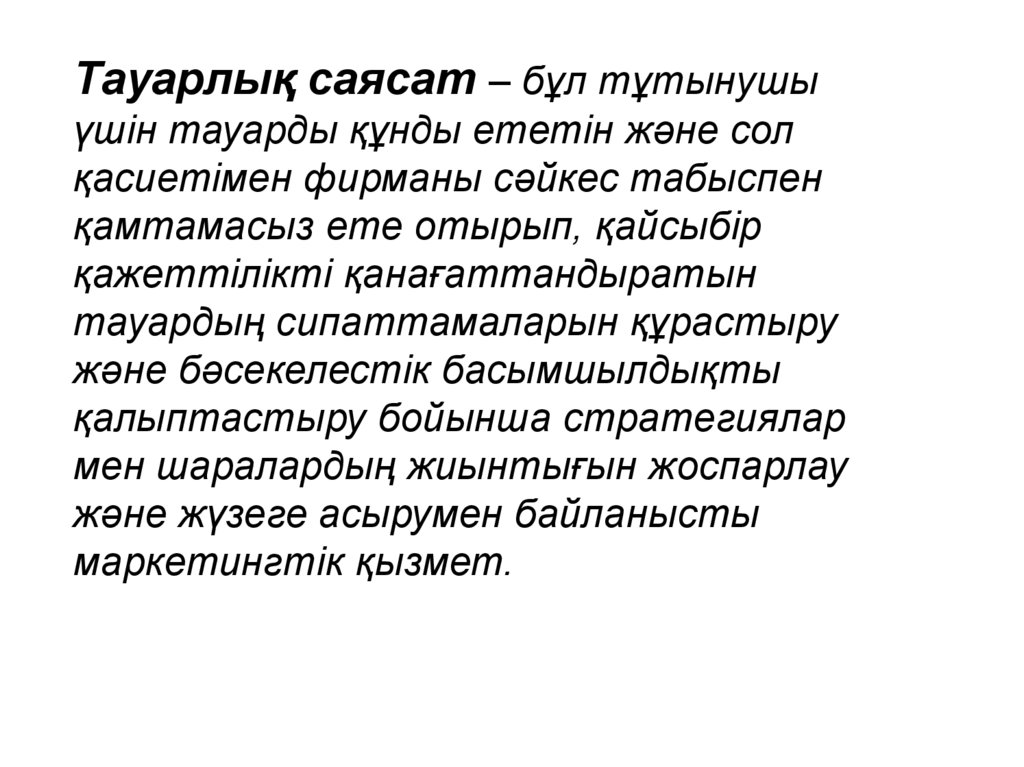 Тауарлық саясат – бұл тұтынушы үшін тауарды құнды ететін және сол қасиетімен фирманы сәйкес табыспен қамтамасыз ете отырып, қайсыбір қажеттілікті қанағаттандыратын тауардың сипаттамаларын құрастыру және бәсекелестік басымшылдықты қалыптастыру бойынша стратегиялар мен шаралардың жиынтығын жоспарлау және жүзеге асырумен байланысты маркетингтік қызмет.